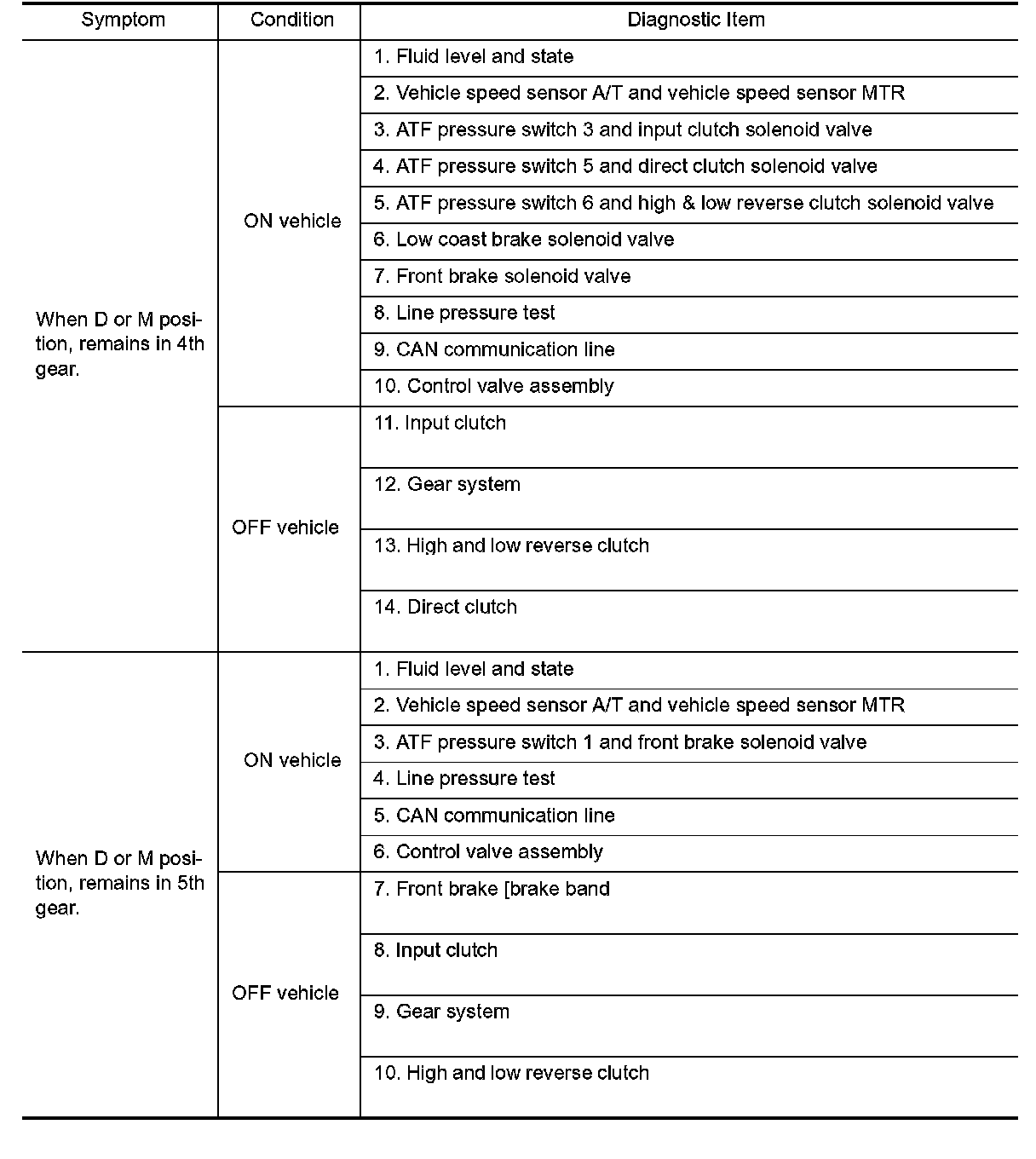 | Symptom | Condition | Diagnostic Item |
|---|---|---|
| When D or M position, remains in 4th gear. | ON vehicle | 1. Fluid level and state |
| | | 2. Vehicle speed sensor A/T and vehicle speed sensor MTR |
| | | 3. ATF pressure switch 3 and input clutch solenoid valve |
| | | 4. ATF pressure switch 5 and direct clutch solenoid valve |
| | | 5. ATF pressure switch 6 and high & low reverse clutch solenoid valve |
| | | 6. Low coast brake solenoid valve |
| | | 7. Front brake solenoid valve |
| | | 8. Line pressure test |
| | | 9. CAN communication line |
| | | 10. Control valve assembly |
| | OFF vehicle | 11. Input clutch |
| | | 12. Gear system |
| | | 13. High and low reverse clutch |
| | | 14. Direct clutch |
| When D or M position, remains in 5th gear. | ON vehicle | 1. Fluid level and state |
| | | 2. Vehicle speed sensor A/T and vehicle speed sensor MTR |
| | | 3. ATF pressure switch 1 and front brake solenoid valve |
| | | 4. Line pressure test |
| | | 5. CAN communication line |
| | | 6. Control valve assembly |
| | OFF vehicle | 7. Front brake [brake band |
| | | 8. Input clutch |
| | | 9. Gear system |
| | | 10. High and low reverse clutch |